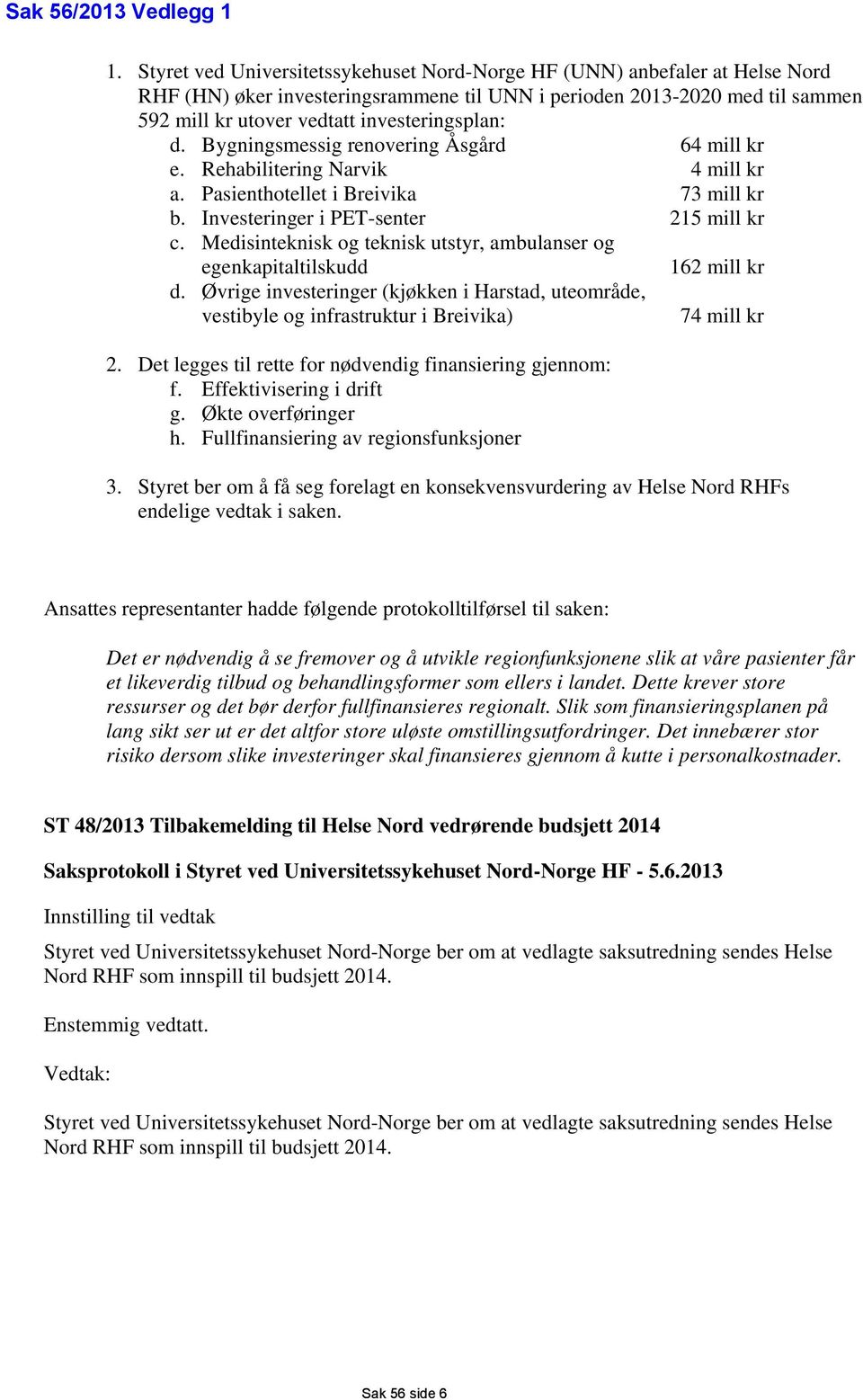 Sak 56/2013 Vedlegg 1

1. Styret ved Universitetssykehuset Nord-Norge HF (UNN) anbefaler at Helse Nord RHF (HN) øker investeringsrammene til UNN i perioden 2013-2020 med til sammen 592 mill kr utover vedtatt investeringsplan:
d. Bygningsmessig renovering Åsgård 64 mill kr
e. Rehabilitering Narvik 4 mill kr
a. Pasienthotellet i Breivika 73 mill kr
b. Investeringer i PET-senter 215 mill kr
c. Medisinteknisk og teknisk utstyr, ambulanser og egenkapitaltilskudd 162 mill kr
d. Øvrige investeringer (kjøkken i Harstad, uteområde, vestibyle og infrastruktur i Breivika) 74 mill kr

2. Det legges til rette for nødvendig finansiering gjennom:
f. Effektivisering i drift
g. Økte overføringer
h. Fullfinansiering av regionsfunksjoner

3. Styret ber om å få seg forelagt en konsekvensvurdering av Helse Nord RHFs endelige vedtak i saken.

Ansattes representanter hadde følgende protokolltilførsel til saken:

Det er nødvendig å se fremover og å utvikle regionfunksjonene slik at våre pasienter får et likeverdig tilbud og behandlingsformer som ellers i landet. Dette krever store ressurser og det bør derfor fullfinansieres regionalt. Slik som finansieringsplanen på lang sikt ser ut er det altfor store uløste omstillingsutfordringer. Det innebærer stor risiko dersom slike investeringer skal finansieres gjennom å kutte i personalkostnader.

ST 48/2013 Tilbakemelding til Helse Nord vedrørende budsjett 2014

Saksprotokoll i Styret ved Universitetssykehuset Nord-Norge HF - 5.6.2013

Innstilling til vedtak

Styret ved Universitetssykehuset Nord-Norge ber om at vedlagte saksutredning sendes Helse Nord RHF som innspill til budsjett 2014.

Enstemmig vedtatt.

Vedtak:

Styret ved Universitetssykehuset Nord-Norge ber om at vedlagte saksutredning sendes Helse Nord RHF som innspill til budsjett 2014.

Sak 56 side 6